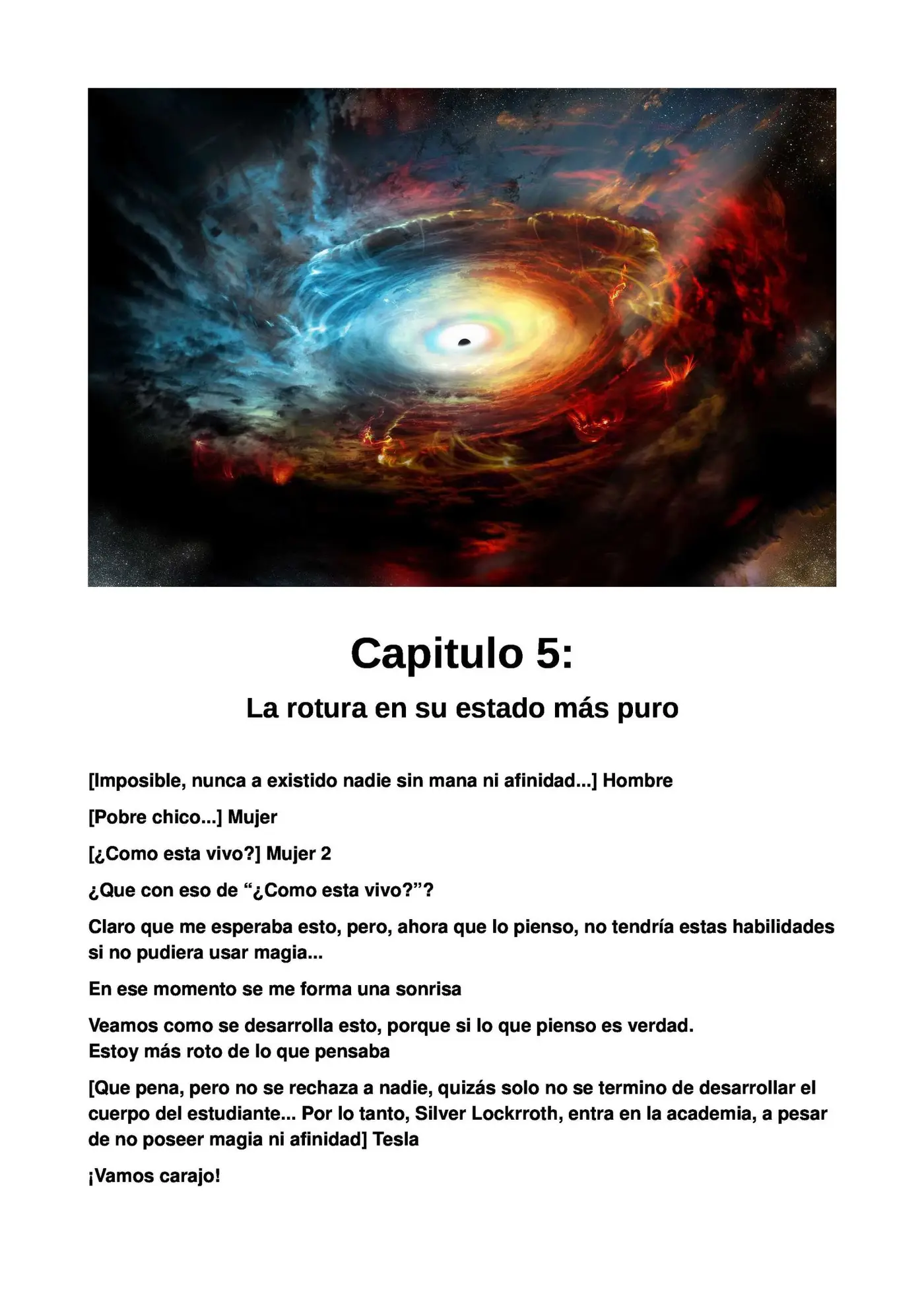 Capitulo 5:

La rotura en su estado más puro

[Imposible, nunca a existido nadie sin mana ni afinidad...] Hombre

[Pobre chico...] Mujer

[¿Como esta vivo?] Mujer 2

¿Que con eso de “¿Como esta vivo?”?

Claro que me esperaba esto, pero, ahora que lo pienso, no tendría estas habilidades si no pudiera usar magia...

En ese momento se me forma una sonrisa

Veamos como se desarrolla esto, porque si lo que pienso es verdad.
Estoy más roto de lo que pensaba

[Que pena, pero no se rechaza a nadie, quizás solo no se termino de desarrollar el cuerpo del estudiante... Por lo tanto, Silver Lockrroth, entra en la academia, a pesar de no poseer magia ni afinidad] Tesla

¡Vamos carajo!